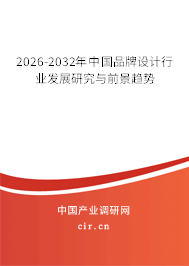 2026-2032年中国品牌设计行业发展研究与前景趋势

中国产业调研网
cir.cn